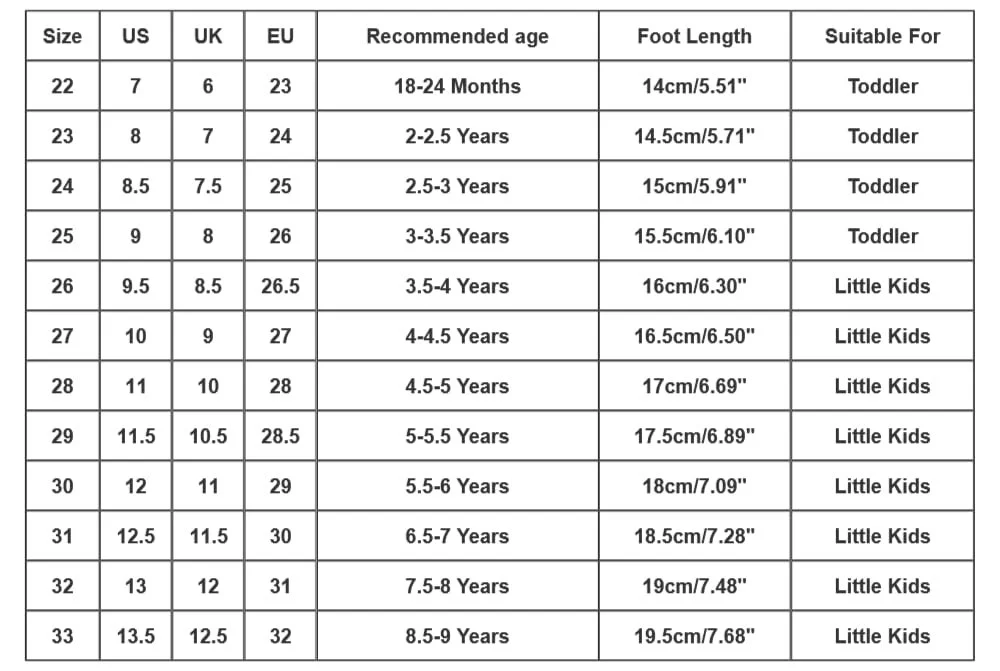 | Size | US | UK | EU | Recommended age | Foot Length | Suitable For |
|---|---|---|---|---|---|---|
| 22 | 7 | 6 | 23 | 18-24 Months | 14cm/5.51" | Toddler |
| 23 | 8 | 7 | 24 | 2-2.5 Years | 14.5cm/5.71" | Toddler |
| 24 | 8.5 | 7.5 | 25 | 2.5-3 Years | 15cm/5.91" | Toddler |
| 25 | 9 | 8 | 26 | 3-3.5 Years | 15.5cm/6.10" | Toddler |
| 26 | 9.5 | 8.5 | 26.5 | 3.5-4 Years | 16cm/6.30" | Little Kids |
| 27 | 10 | 9 | 27 | 4-4.5 Years | 16.5cm/6.50" | Little Kids |
| 28 | 11 | 10 | 28 | 4.5-5 Years | 17cm/6.69" | Little Kids |
| 29 | 11.5 | 10.5 | 28.5 | 5-5.5 Years | 17.5cm/6.89" | Little Kids |
| 30 | 12 | 11 | 29 | 5.5-6 Years | 18cm/7.09" | Little Kids |
| 31 | 12.5 | 11.5 | 30 | 6.5-7 Years | 18.5cm/7.28" | Little Kids |
| 32 | 13 | 12 | 31 | 7.5-8 Years | 19cm/7.48" | Little Kids |
| 33 | 13.5 | 12.5 | 32 | 8.5-9 Years | 19.5cm/7.68" | Little Kids |